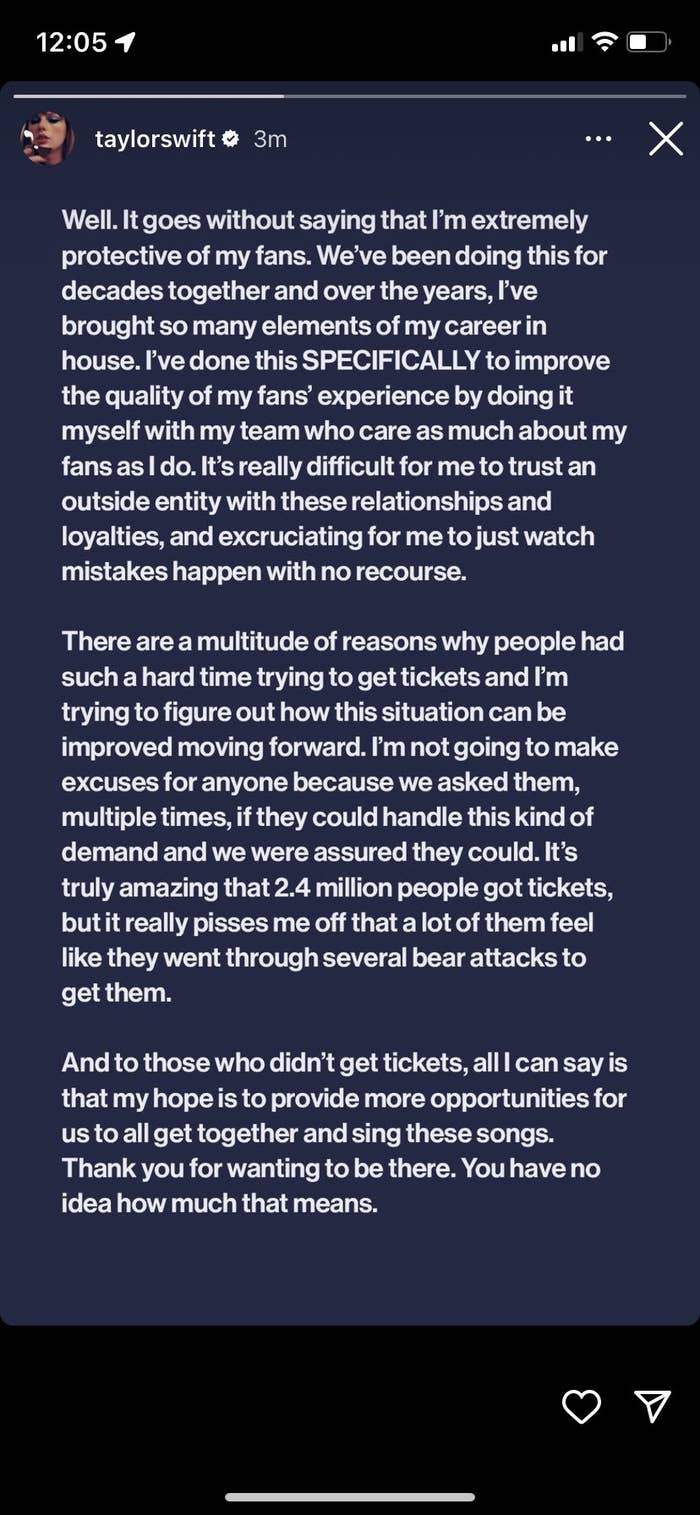 12:05

taylorswift 3m

Well. It goes without saying that I'm extremely protective of my fans. We've been doing this for decades together and over the years, I've brought so many elements of my career in house. I've done this SPECIFICALLY to improve the quality of my fans' experience by doing it myself with my team who care as much about my fans as I do. It's really difficult for me to trust an outside entity with these relationships and loyalties, and excruciating for me to just watch mistakes happen with no recourse.

There are a multitude of reasons why people had such a hard time trying to get tickets and I'm trying to figure out how this situation can be improved moving forward. I'm not going to make excuses for anyone because we asked them, multiple times, if they could handle this kind of demand and we were assured they could. It's truly amazing that 2.4 million people got tickets, but it really pisses me off that a lot of them feel like they went through several bear attacks to get them.

And to those who didn't get tickets, all I can say is that my hope is to provide more opportunities for us to all get together and sing these songs. Thank you for wanting to be there. You have no idea how much that means.